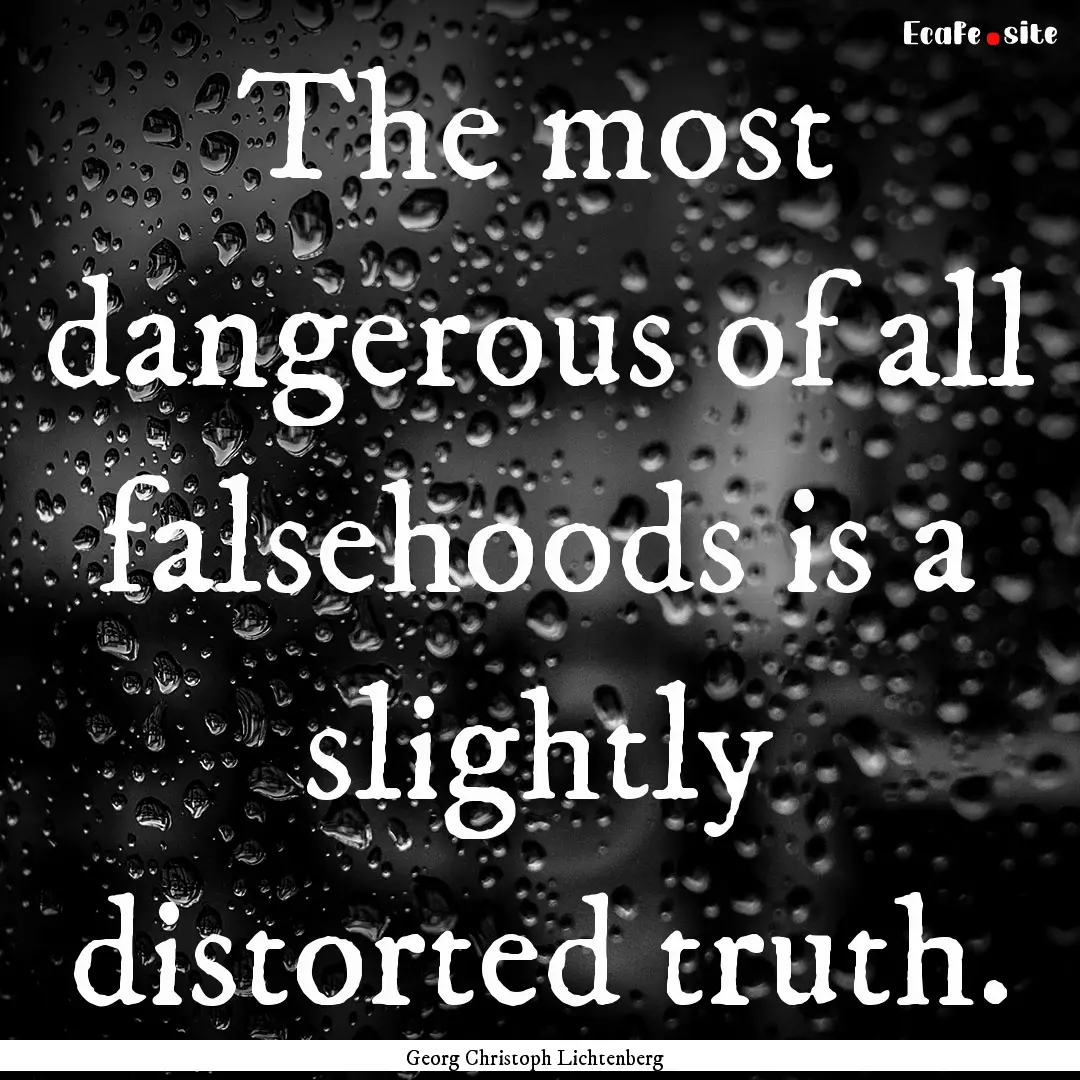 EcaFe.site

The most dangerous of all falsehoods is a slightly distorted truth.

Georg Christoph Lichtenberg